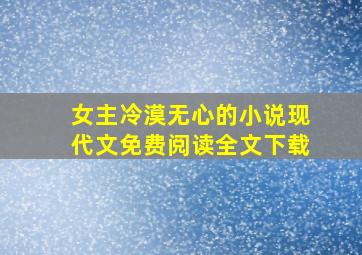 女主冷漠无心的小说现代文免费阅读全文下载